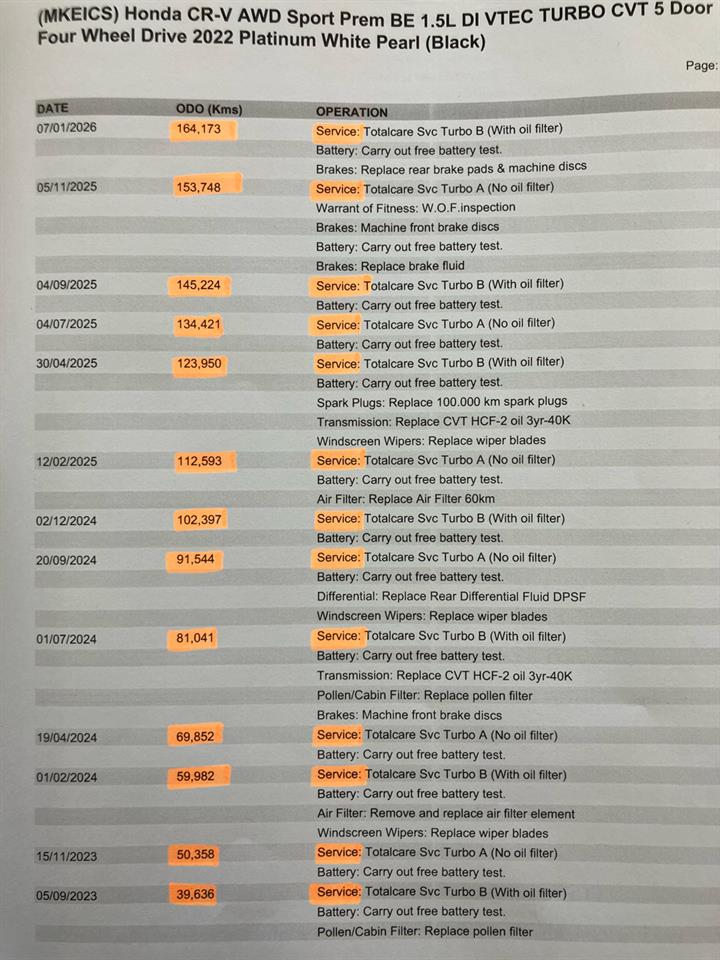 (MKEICS) Honda CR-V AWD Sport Prem BE 1.5L DI VTEC TURBO CVT 5 Door Four Wheel Drive 2022 Platinum White Pearl (Black)

Page:

| DATE | ODO (Kms) | OPERATION |
|---|---|---|
| 07/01/2026 | 164,173 | Service: Totalcare Svc Turbo B (With oil filter) |
| | | Battery: Carry out free battery test. |
| | | Brakes: Replace rear brake pads & machine discs |
| 05/11/2025 | 153,748 | Service: Totalcare Svc Turbo A (No oil filter) |
| | | Warrant of Fitness: W.O.F.inspection |
| | | Brakes: Machine front brake discs |
| | | Battery: Carry out free battery test. |
| | | Brakes: Replace brake fluid |
| 04/09/2025 | 145,224 | Service: Totalcare Svc Turbo B (With oil filter) |
| | | Battery: Carry out free battery test. |
| 04/07/2025 | 134,421 | Service: Totalcare Svc Turbo A (No oil filter) |
| | | Battery: Carry out free battery test. |
| 30/04/2025 | 123,950 | Service: Totalcare Svc Turbo B (With oil filter) |
| | | Battery: Carry out free battery test. |
| | | Spark Plugs: Replace 100.000 km spark plugs |
| | | Transmission: Replace CVT HCF-2 oil 3yr-40K |
| | | Windscreen Wipers: Replace wiper blades |
| 12/02/2025 | 112,593 | Service: Totalcare Svc Turbo A (No oil filter) |
| | | Battery: Carry out free battery test. |
| | | Air Filter: Replace Air Filter 60km |
| 02/12/2024 | 102,397 | Service: Totalcare Svc Turbo B (With oil filter) |
| | | Battery: Carry out free battery test. |
| 20/09/2024 | 91,544 | Service: Totalcare Svc Turbo A (No oil filter) |
| | | Battery: Carry out free battery test. |
| | | Differential: Replace Rear Differential Fluid DPSF |
| | | Windscreen Wipers: Replace wiper blades |
| 01/07/2024 | 81,041 | Service: Totalcare Svc Turbo B (With oil filter) |
| | | Battery: Carry out free battery test. |
| | | Transmission: Replace CVT HCF-2 oil 3yr-40K |
| | | Pollen/Cabin Filter: Replace pollen filter |
| | | Brakes: Machine front brake discs |
| 19/04/2024 | 69,852 | Service: Totalcare Svc Turbo A (No oil filter) |
| | | Battery: Carry out free battery test. |
| 01/02/2024 | 59,982 | Service: Totalcare Svc Turbo B (With oil filter) |
| | | Battery: Carry out free battery test. |
| | | Air Filter: Remove and replace air filter element |
| | | Windscreen Wipers: Replace wiper blades |
| 15/11/2023 | 50,358 | Service: Totalcare Svc Turbo A (No oil filter) |
| | | Battery: Carry out free battery test. |
| 05/09/2023 | 39,636 | Service: Totalcare Svc Turbo B (With oil filter) |
| | | Battery: Carry out free battery test. |
| | | Pollen/Cabin Filter: Replace pollen filter |